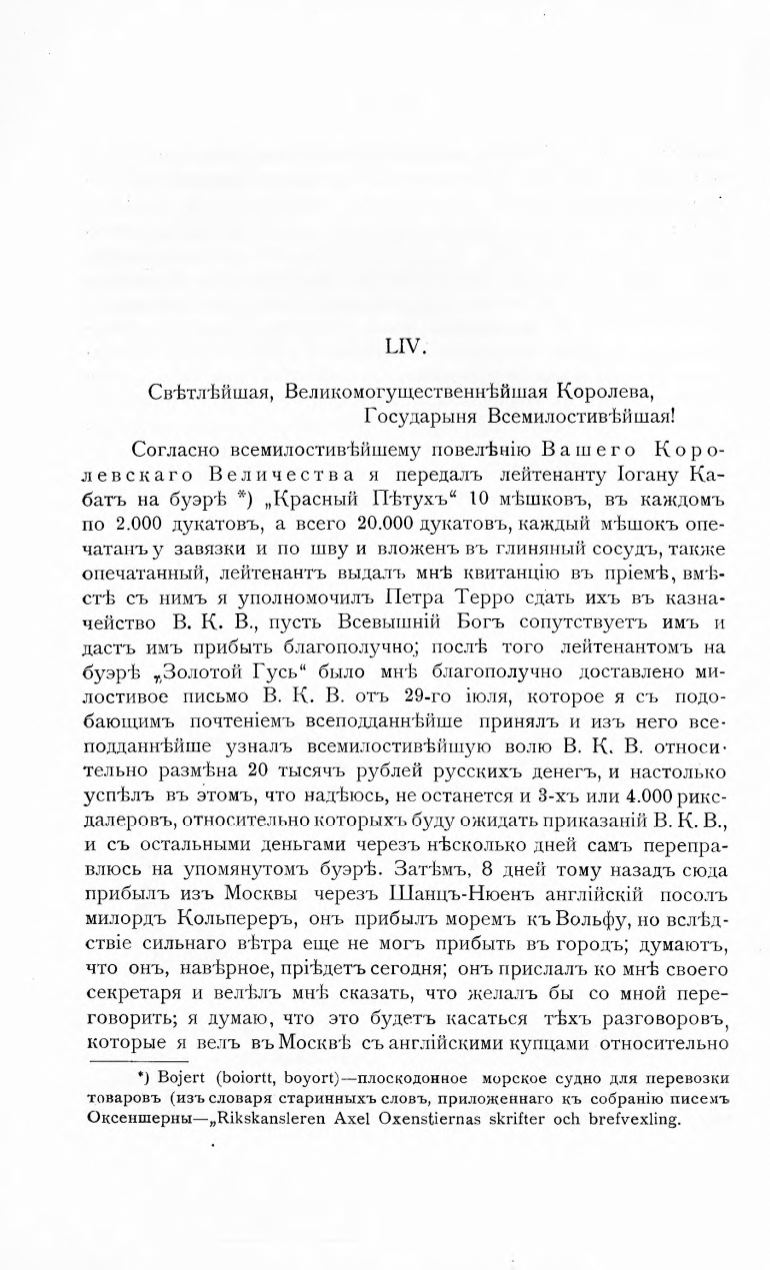 LIV.

Свѣтлѣйшая, Великомогущественнѣйшая Королева, Государыня Всемилостивѣйшая!

Согласно всемилостивѣйшему повелѣнію Вашего Королевскаго Величества я передалъ лейтенанту Іогану Кабатъ на буэрѣ *) „Красный Пѣтухъ“ 10 мѣшковъ, въ каждомъ по 2.000 дукатовъ, а всего 20.000 дукатовъ, каждый мѣшокъ опечатанъ у завязки и по шву и вложенъ въ глиняный сосудъ, также опечатанный, лейтенантъ выдалъ мнѣ квитанцію въ пріемѣ, вмѣстѣ съ нимъ я уполномочилъ Петра Терро сдать ихъ въ казначейство В. К. В., пусть Всевышній Богъ сопутствуетъ имъ и дастъ имъ прибыть благополучно; послѣ того лейтенантомъ на буэрѣ „Золотой Гусь“ было мнѣ благополучно доставлено милостивое письмо В. К. В. отъ 29-го іюля, которое я съ подобающимъ почтеніемъ всеподданнѣйше принялъ и изъ него всеподданнѣйше узналъ всемилостивѣйшую волю В. К. В. относительно размѣна 20 тысячъ рублей русскихъ денегъ, и настолько успѣлъ въ этомъ, что надѣюсь, не останется и 3-хъ или 4.000 риксдалеровъ, относительно которыхъ буду ожидать приказаній В. К. В., и съ остальными деньгами черезъ нѣсколько дней самъ переправлюсь на упомянутомъ буэрѣ. Затѣмъ, 8 дней тому назадъ сюда прибылъ изъ Москвы черезъ Шанцъ-Нюенъ англійскій посолъ милордъ Кольпереръ, онъ прибылъ моремъ къ Вольфу, но вслѣдствіе сильнаго вѣтра еще не могъ прибыть въ городъ; думаютъ, что онъ, навѣрное, пріѣдетъ сегодня; онъ прислалъ ко мнѣ своего секретаря и велѣлъ мнѣ сказать, что желалъ бы со мной переговорить; я думаю, что это будетъ касаться тѣхъ разговоровъ, которые я велъ въ Москвѣ съ англійскими купцами относительно

*) Bojert (boiortt, boyort)—плоскодонное морское судно для перевозки товаровъ (изъ словаря старинныхъ словъ, приложеннаго къ собранію писемъ Оксеншерны—„Rikskansleren Axel Oxenstiernas skrifter och brefvexling.